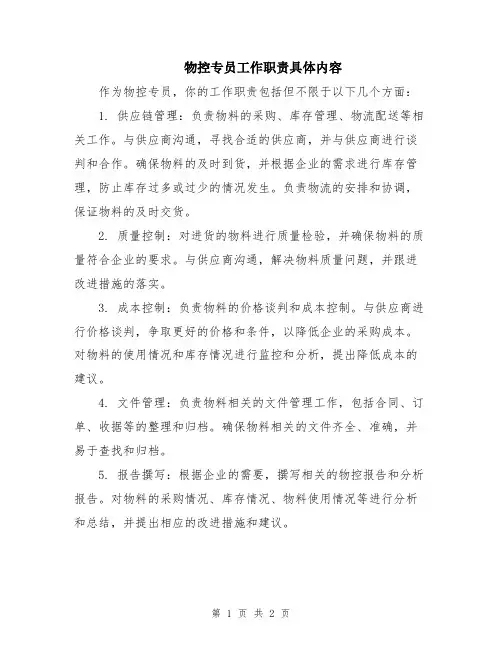 物控专员工作职责具体内容

作为物控专员，你的工作职责包括但不限于以下几个方面：

1. 供应链管理：负责物料的采购、库存管理、物流配送等相关工作。与供应商沟通，寻找合适的供应商，并与供应商进行谈判和合作。确保物料的及时到货，并根据企业的需求进行库存管理，防止库存过多或过少的情况发生。负责物流的安排和协调，保证物料的及时交货。

2. 质量控制：对进货的物料进行质量检验，并确保物料的质量符合企业的要求。与供应商沟通，解决物料质量问题，并跟进改进措施的落实。

3. 成本控制：负责物料的价格谈判和成本控制。与供应商进行价格谈判，争取更好的价格和条件，以降低企业的采购成本。对物料的使用情况和库存情况进行监控和分析，提出降低成本的建议。

4. 文件管理：负责物料相关的文件管理工作，包括合同、订单、收据等的整理和归档。确保物料相关的文件齐全、准确，并易于查找和归档。

5. 报告撰写：根据企业的需要，撰写相关的物控报告和分析报告。对物料的采购情况、库存情况、物料使用情况等进行分析和总结，并提出相应的改进措施和建议。

第 1 页 共 2 页